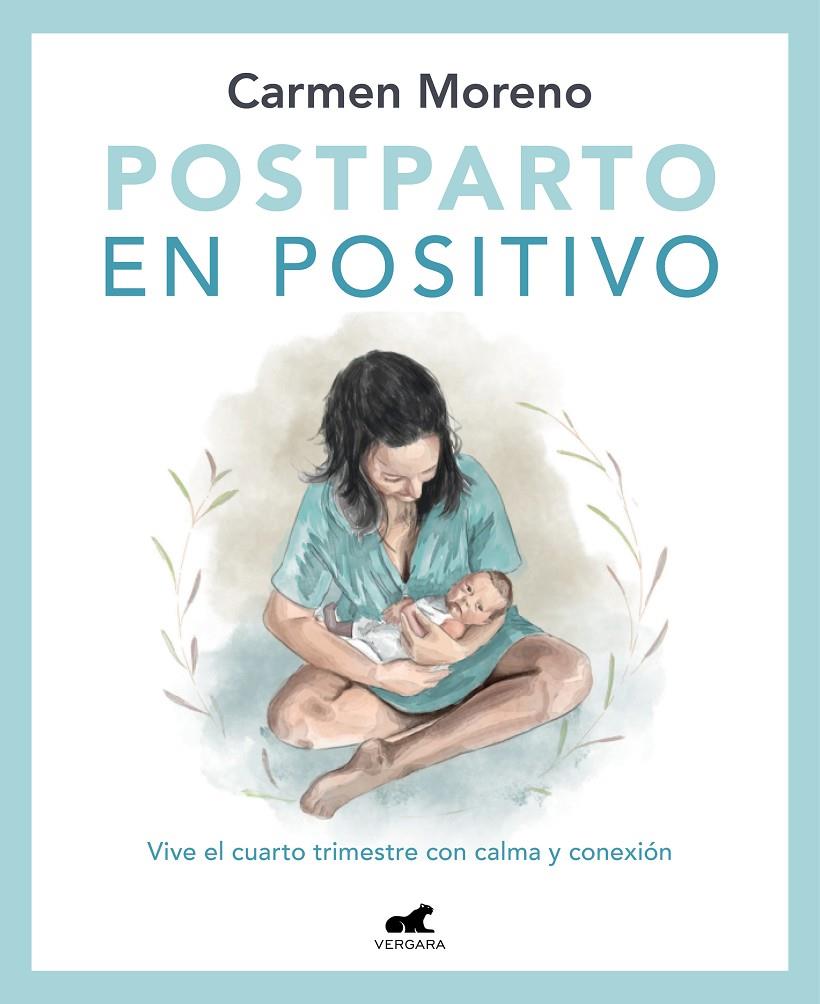 Carmen Moreno

POSTPARTO
EN POSITIVO

Vive el cuarto trimestre con calma y conexión

VERGARA